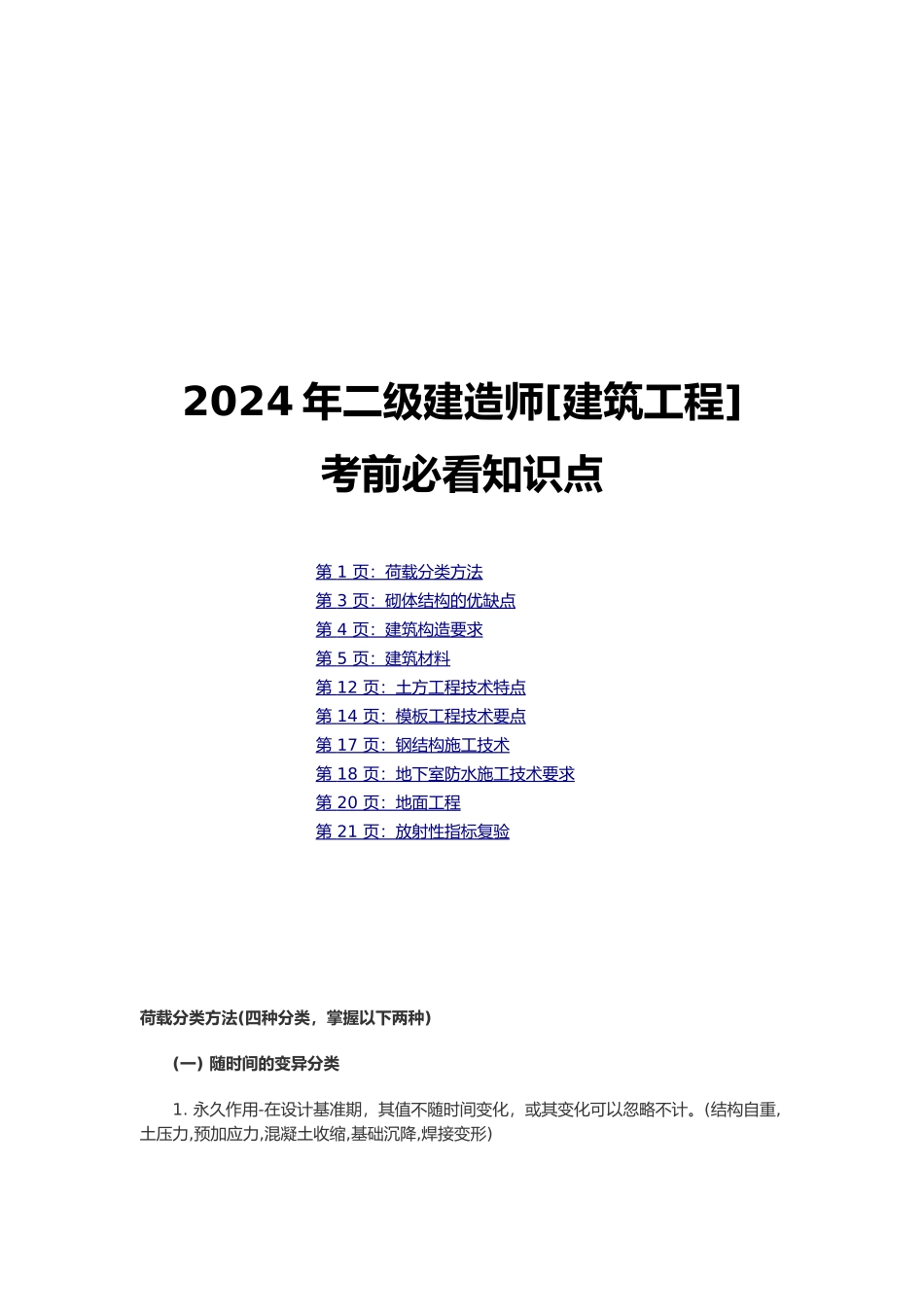 2024 年二级建造师[建筑工程]
考前必看知识点

第 1 页：荷载分类方法
第 3 页：砌体结构的优缺点
第 4 页：建筑构造要求
第 5 页：建筑材料
第 12 页：土方工程技术特点
第 14 页：模板工程技术要点
第 17 页：钢结构施工技术
第 18 页：地下室防水施工技术要求
第 20 页：地面工程
第 21 页：放射性指标复验

荷载分类方法(四种分类，掌握以下两种)

(一) 随时间的变异分类

1. 永久作用-在设计基准期，其值不随时间变化，或其变化可以忽略不计。(结构自重，土压力,预加应力,混凝土收缩,基础沉降,焊接变形)